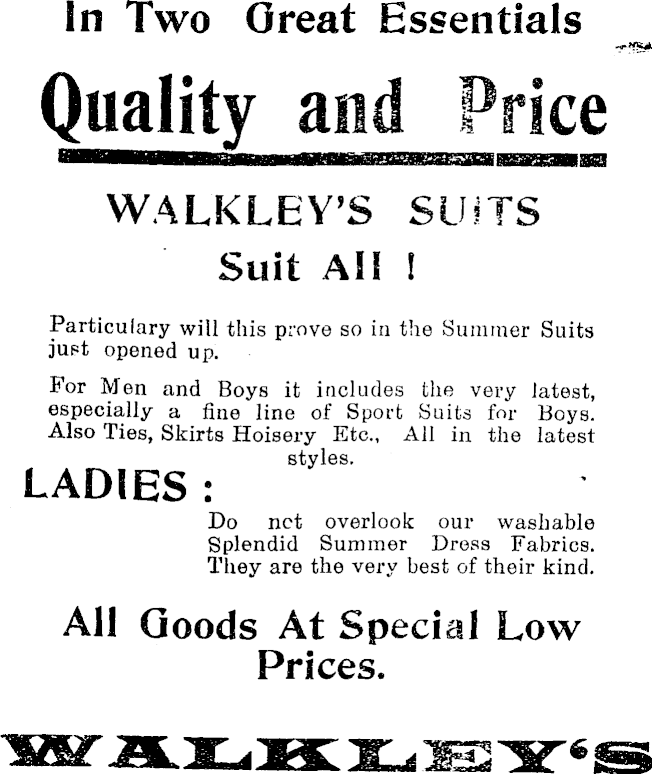 In Two Great Essentials

Quality and Price

WALKLEY'S SUITS

Suit All !

Particulary will this prove so in the Summer Suits just opened up.

For Men and Boys it includes the very latest, especially a fine line of Sport Suits for Boys. Also Ties, Skirts Hoisery Etc., All in the latest styles.

LADIES :

Do nct overlook our washable Splendid Summer Dress Fabrics. They are the very best of their kind.

All Goods At Special Low Prices.

WALKLEY'S